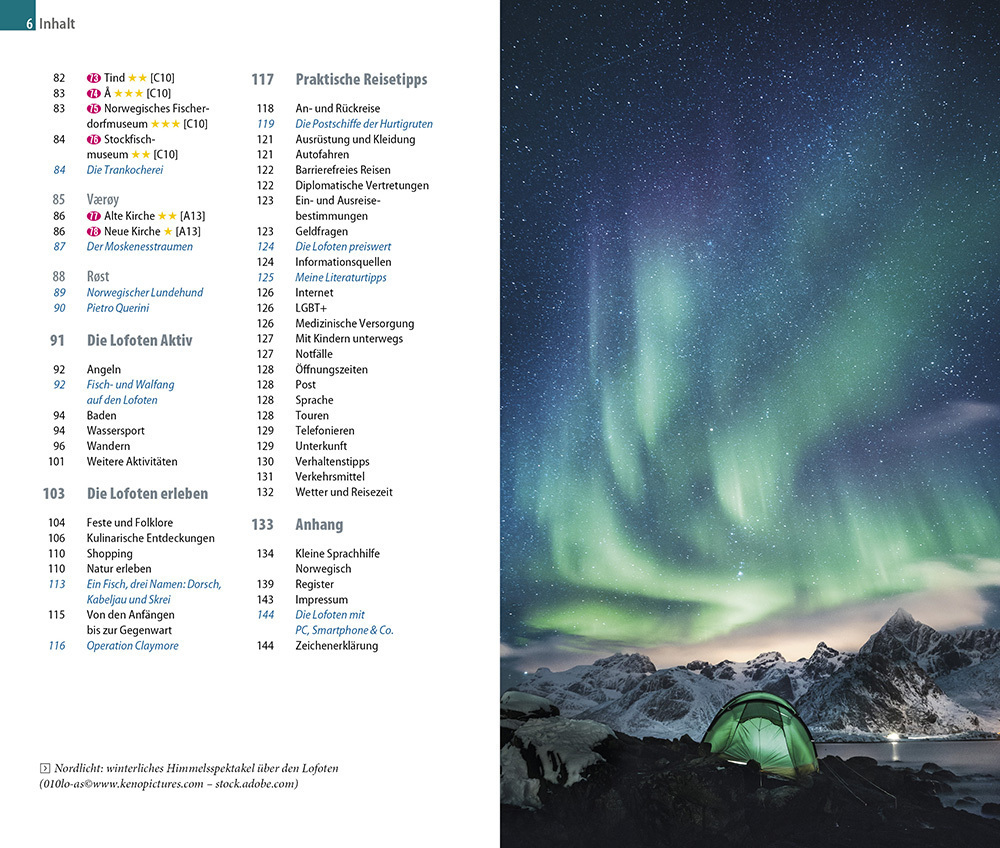 6 Inhalt

82 73 Tind ★★ [C10]
83 74 Å ★★★ [C10]
83 75 Norwegisches Fischerdorfmuseum ★★★ [C10]
84 76 Stockfischmuseum ★★ [C10]
84 Die Trankocherei

85 Værøy
86 77 Alte Kirche ★★ [A13]
86 78 Neue Kirche ★ [A13]
87 Der Moskenesstraumen

88 Røst
89 Norwegischer Lundehund
90 Pietro Querini

91 Die Lofoten Aktiv

92 Angeln
92 Fisch- und Walfang auf den Lofoten
94 Baden
94 Wassersport
96 Wandern
101 Weitere Aktivitäten

103 Die Lofoten erleben

104 Feste und Folklore
106 Kulinarische Entdeckungen
110 Shopping
110 Natur erleben
113 Ein Fisch, drei Namen: Dorsch, Kabeljau und Skrei
115 Von den Anfängen bis zur Gegenwart
116 Operation Claymore

117 Praktische Reisetipps

118 An- und Rückreise
119 Die Postschiffe der Hurtigruten
121 Ausrüstung und Kleidung
121 Autofahren
122 Barrierefreies Reisen
122 Diplomatische Vertretungen
123 Ein- und Ausreisebestimmungen
123 Geldfragen
124 Die Lofoten preiswert
124 Informationsquellen
125 Meine Literaturtipps
126 Internet
126 LGBT+
126 Medizinische Versorgung
127 Mit Kindern unterwegs
127 Notfälle
128 Öffnungszeiten
128 Post
128 Sprache
128 Touren
129 Telefonieren
129 Unterkunft
130 Verhaltenstipps
131 Verkehrsmittel
132 Wetter und Reisezeit

133 Anhang

134 Kleine Sprachhilfe Norwegisch
139 Register
143 Impressum
144 Die Lofoten mit PC, Smartphone & Co.
144 Zeichenerklärung

Nordlicht: winterliches Himmelsspektakel über den Lofoten (010lo-as©www.kenopictures.com – stock.adobe.com)